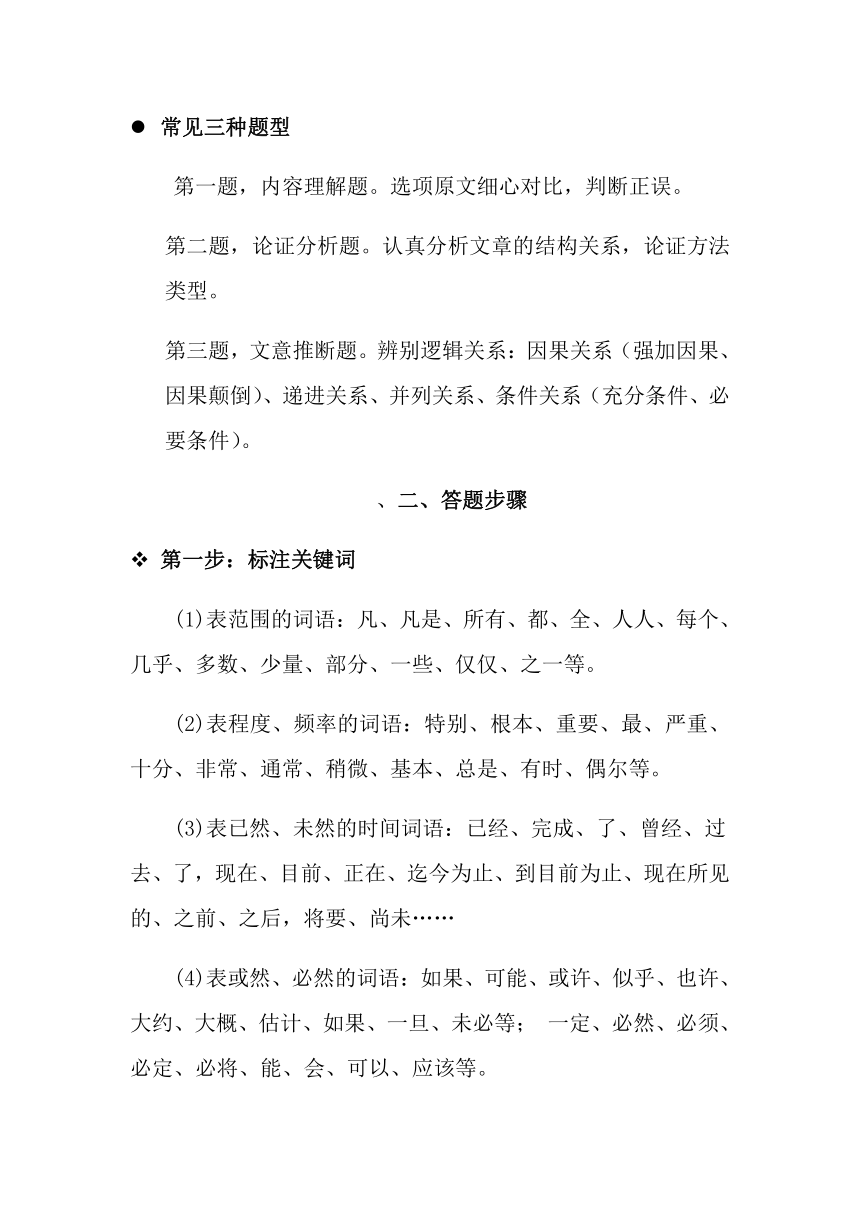 ● 常见三种题型

第一题，内容理解题。选项原文细心对比，判断正误。

第二题，论证分析题。认真分析文章的结构关系，论证方法类型。

第三题，文意推断题。辨别逻辑关系：因果关系（强加因果、因果颠倒）、递进关系、并列关系、条件关系（充分条件、必要条件）。

、二、答题步骤

❖ 第一步：标注关键词

(1)表范围的词语：凡、凡是、所有、都、全、人人、每个、几乎、多数、少量、部分、一些、仅仅、之一等。

(2)表程度、频率的词语：特别、根本、重要、最、严重、十分、非常、通常、稍微、基本、总是、有时、偶尔等。

(3)表已然、未然的时间词语：已经、完成、了、曾经、过去、了，现在、目前、正在、迄今为止、到目前为止、现在所见的、之前、之后，将要、尚未……

(4)表或然、必然的词语：如果、可能、或许、似乎、也许、大约、大概、估计、如果、一旦、未必等； 一定、必然、必须、必定、必将、能、会、可以、应该等。